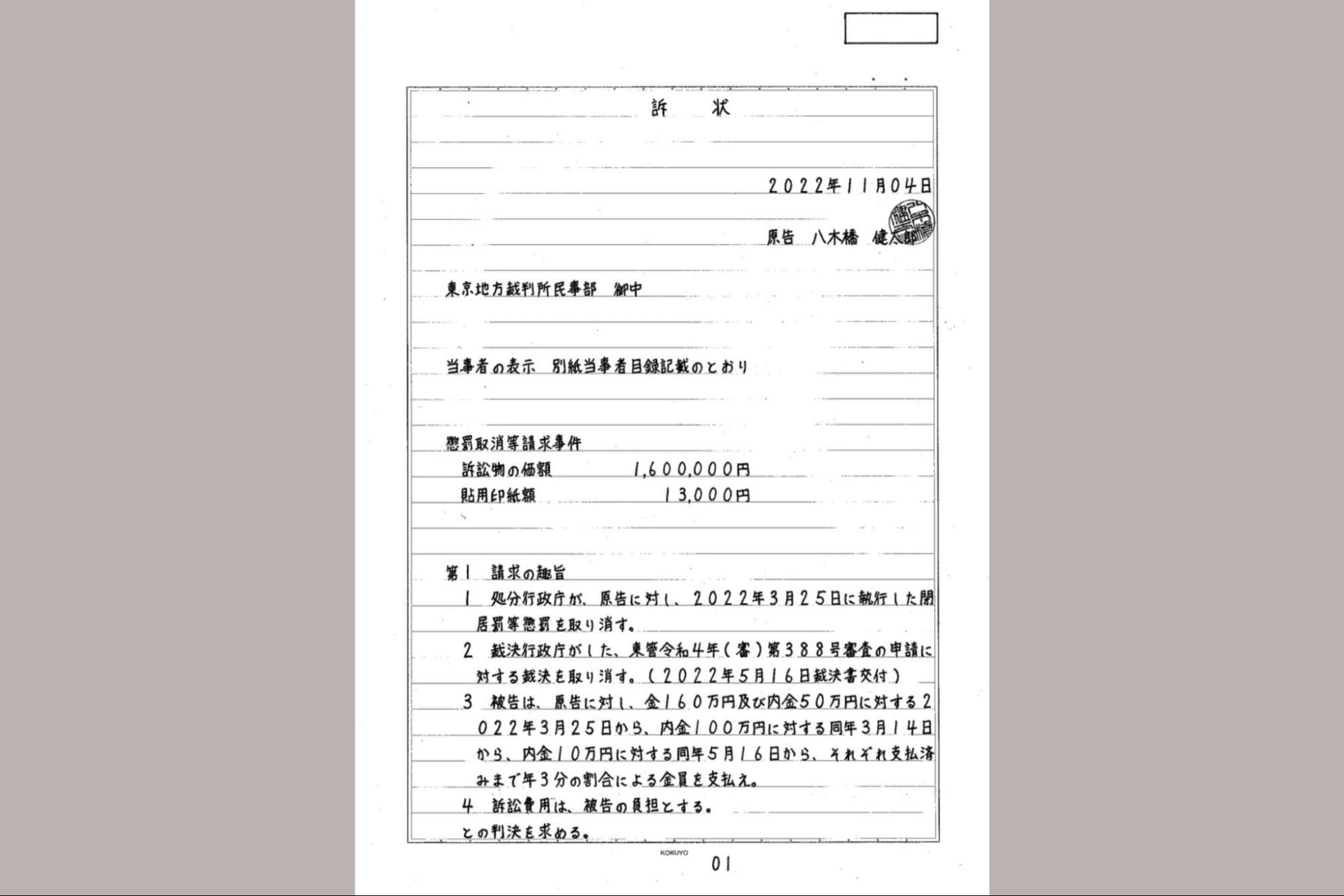 訴　状

2022年11月04日

原告　八木橋　健太郎

東京地方裁判所民事部　御中

当事者の表示　別紙当事者目録記載のとおり

懲罰取消等請求事件
訴訟物の価額　1,600,000円
貼用印紙額　13,000円

第1　請求の趣旨
1　処分行政庁が、原告に対し、2022年3月25日に執行した閉居罰等懲罰を取り消す。
2　裁決行政庁がした、東管令和4年（審）第388号審査の申請に対する裁決を取り消す。（2022年5月16日裁決書交付）
3　被告は、原告に対し、金160万円及び内金50万円に対する2022年3月25日から、内金100万円に対する同年3月14日から、内金10万円に対する同年5月16日から、それぞれ支払済みまで年3分の割合による金員を支払え。
4　訴訟費用は、被告の負担とする。
との判決を求める。

KOKUYO
01